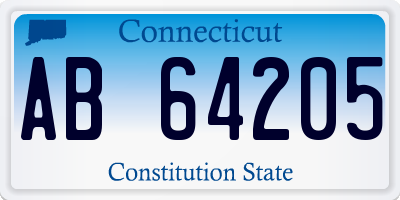 Connecticut

AB 64205

Constitution State